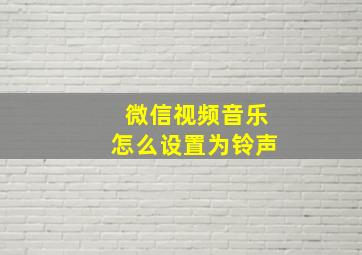 微信视频音乐
怎么设置为铃声